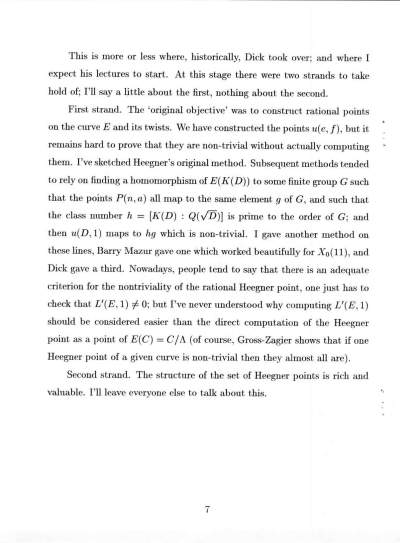 This is more or less where, historically, Dick took over; and where I expect his lectures to start. At this stage there were two strands to take hold of; I'll say a little about the first, nothing about the second.

First strand. The 'original objective' was to construct rational points on the curve $E$ and its twists. We have constructed the points $u(e, f)$, but it remains hard to prove that they are non-trivial without actually computing them. I've sketched Heegner's original method. Subsequent methods tended to rely on finding a homomorphism of $E(K(D))$ to some finite group $G$ such that the points $P(n, a)$ all map to the same element $g$ of $G$, and such that the class number $h = [K(D) : Q(\sqrt{D})]$ is prime to the order of $G$; and then $u(D, 1)$ maps to $hg$ which is non-trivial. I gave another method on these lines, Barry Mazur gave one which worked beautifully for $X_0(11)$, and Dick gave a third. Nowadays, people tend to say that there is an adequate criterion for the nontriviality of the rational Heegner point, one just has to check that $L'(E, 1) \neq 0$; but I've never understood why computing $L'(E, 1)$ should be considered easier than the direct computation of the Heegner point as a point of $E(C) = C/\Lambda$ (of course, Gross-Zagier shows that if one Heegner point of a given curve is non-trivial then they almost all are).

Second strand. The structure of the set of Heegner points is rich and valuable. I'll leave everyone else to talk about this.

7